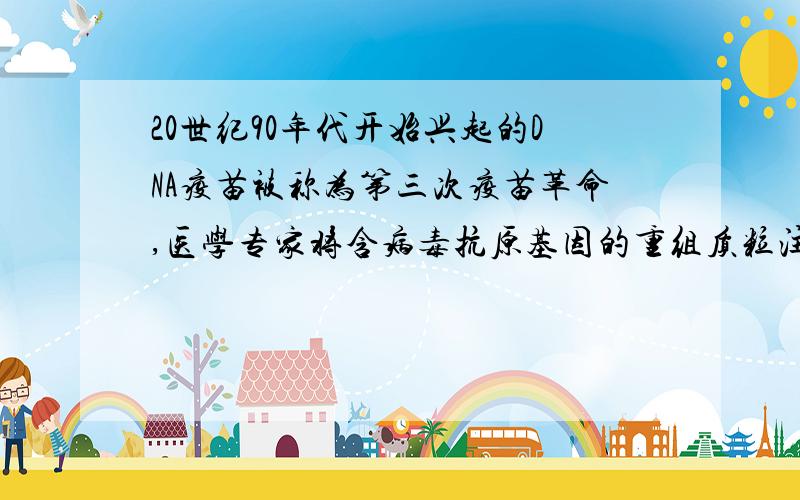 20世纪90年代开始兴起的DNA疫苗被称为第三次疫苗革命,医学专家将含病毒抗原基因的重组质粒注